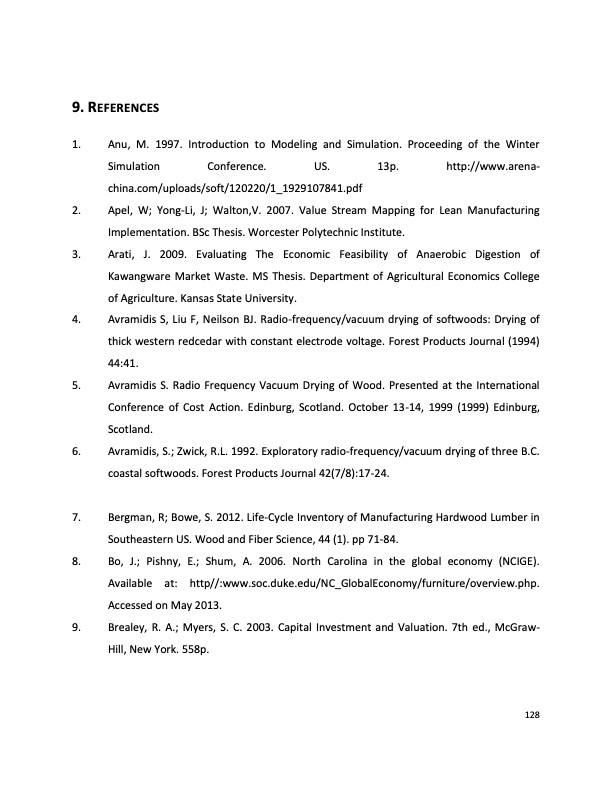 9. REFERENCES

1. Anu, M. 1997. Introduction to Modeling and Simulation. Proceeding of the Winter Simulation Conference. US. 13p. http://www.arena-china.com/uploads/soft/120220/1_1929107841.pdf

2. Apel, W; Yong-Li, J; Walton,V. 2007. Value Stream Mapping for Lean Manufacturing Implementation. BSc Thesis. Worcester Polytechnic Institute.

3. Arati, J. 2009. Evaluating The Economic Feasibility of Anaerobic Digestion of Kawangware Market Waste. MS Thesis. Department of Agricultural Economics College of Agriculture. Kansas State University.

4. Avramidis S, Liu F, Neilson BJ. Radio-frequency/vacuum drying of softwoods: Drying of thick western redcedar with constant electrode voltage. Forest Products Journal (1994) 44:41.

5. Avramidis S. Radio Frequency Vacuum Drying of Wood. Presented at the International Conference of Cost Action. Edinburg, Scotland. October 13-14, 1999 (1999) Edinburg, Scotland.

6. Avramidis, S.; Zwick, R.L. 1992. Exploratory radio-frequency/vacuum drying of three B.C. coastal softwoods. Forest Products Journal 42(7/8):17-24.

7. Bergman, R; Bowe, S. 2012. Life-Cycle Inventory of Manufacturing Hardwood Lumber in Southeastern US. Wood and Fiber Science, 44 (1). pp 71-84.

8. Bo, J.; Pishny, E.; Shum, A. 2006. North Carolina in the global economy (NCIGE). Available at: http//:www.soc.duke.edu/NC_GlobalEconomy/furniture/overview.php. Accessed on May 2013.

9. Brealey, R. A.; Myers, S. C. 2003. Capital Investment and Valuation. 7th ed., McGraw-Hill, New York. 558p.

128